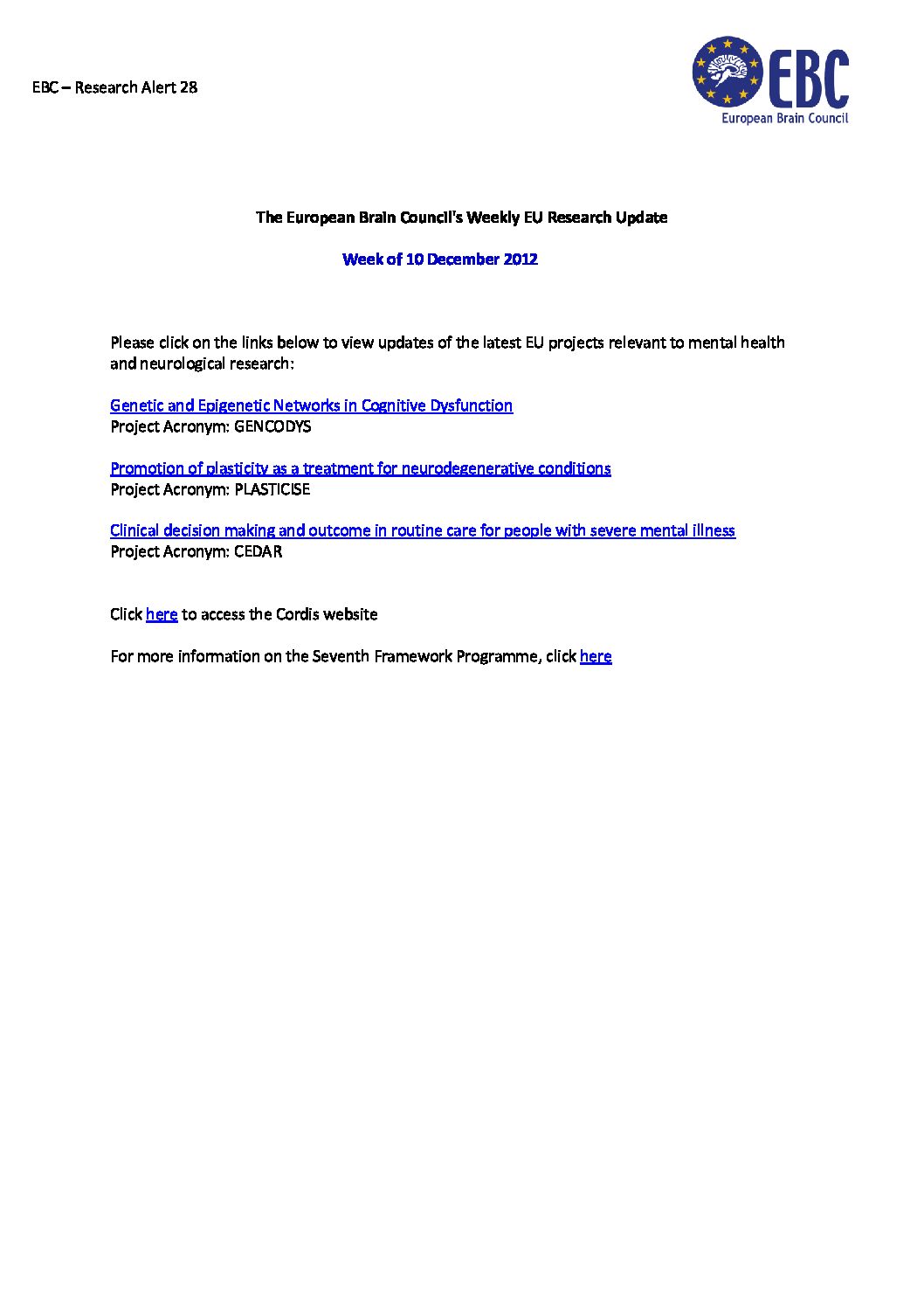 EBC – Research Alert 28

EBC
European Brain Council

The European Brain Council's Weekly EU Research Update

Week of 10 December 2012

Please click on the links below to view updates of the latest EU projects relevant to mental health and neurological research:

Genetic and Epigenetic Networks in Cognitive Dysfunction
Project Acronym: GENCODYS

Promotion of plasticity as a treatment for neurodegenerative conditions
Project Acronym: PLASTICISE

Clinical decision making and outcome in routine care for people with severe mental illness
Project Acronym: CEDAR

Click here to access the Cordis website

For more information on the Seventh Framework Programme, click here